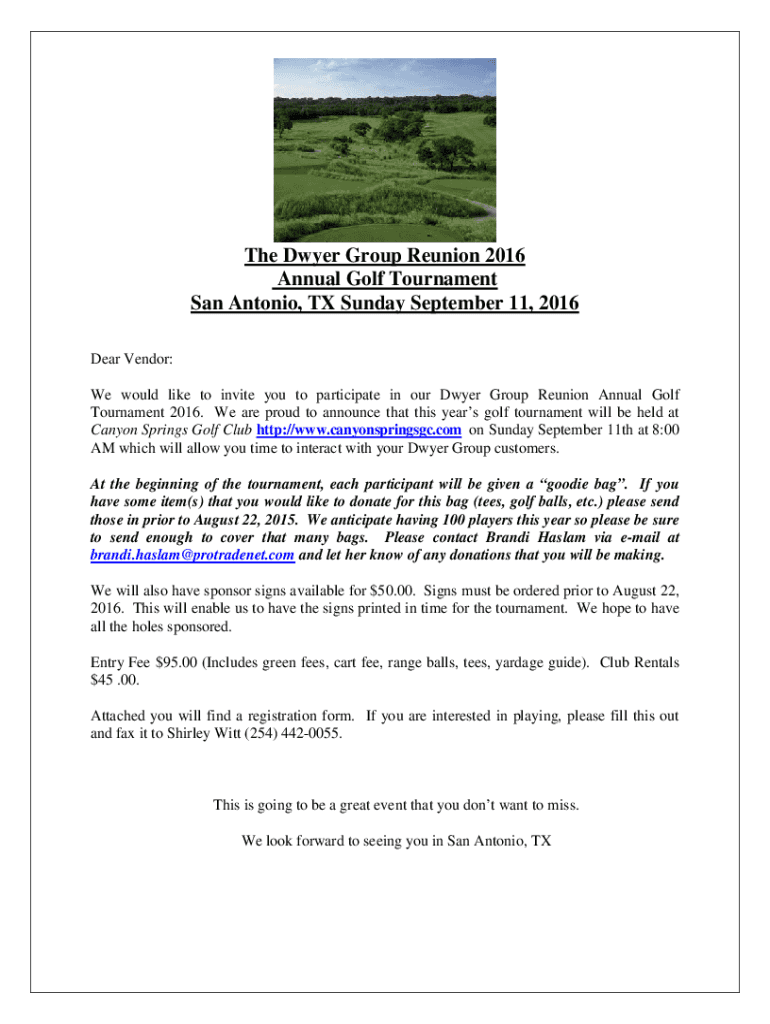 The Dwyer Group Reunion 2016
Annual Golf Tournament
San Antonio, TX Sunday September 11, 2016

Dear Vendor:

We would like to invite you to participate in our Dwyer Group Reunion Annual Golf Tournament 2016. We are proud to announce that this year's golf tournament will be held at Canyon Springs Golf Club http://www.canyonspringsgc.com on Sunday September 11th at 8:00 AM which will allow you time to interact with your Dwyer Group customers.

At the beginning of the tournament, each participant will be given a "goodie bag". If you have some item(s) that you would like to donate for this bag (tees, golf balls, etc.) please send those in prior to August 22, 2015. We anticipate having 100 players this year so please be sure to send enough to cover that many bags. Please contact Brandi Haslam via e-mail at brandi.haslam@protradenet.com and let her know of any donations that you will be making.

We will also have sponsor signs available for $50.00. Signs must be ordered prior to August 22, 2016. This will enable us to have the signs printed in time for the tournament. We hope to have all the holes sponsored.

Entry Fee $95.00 (Includes green fees, cart fee, range balls, tees, yardage guide). Club Rentals $45 .00.

Attached you will find a registration form. If you are interested in playing, please fill this out and fax it to Shirley Witt (254) 442-0055.

This is going to be a great event that you don't want to miss.

We look forward to seeing you in San Antonio, TX